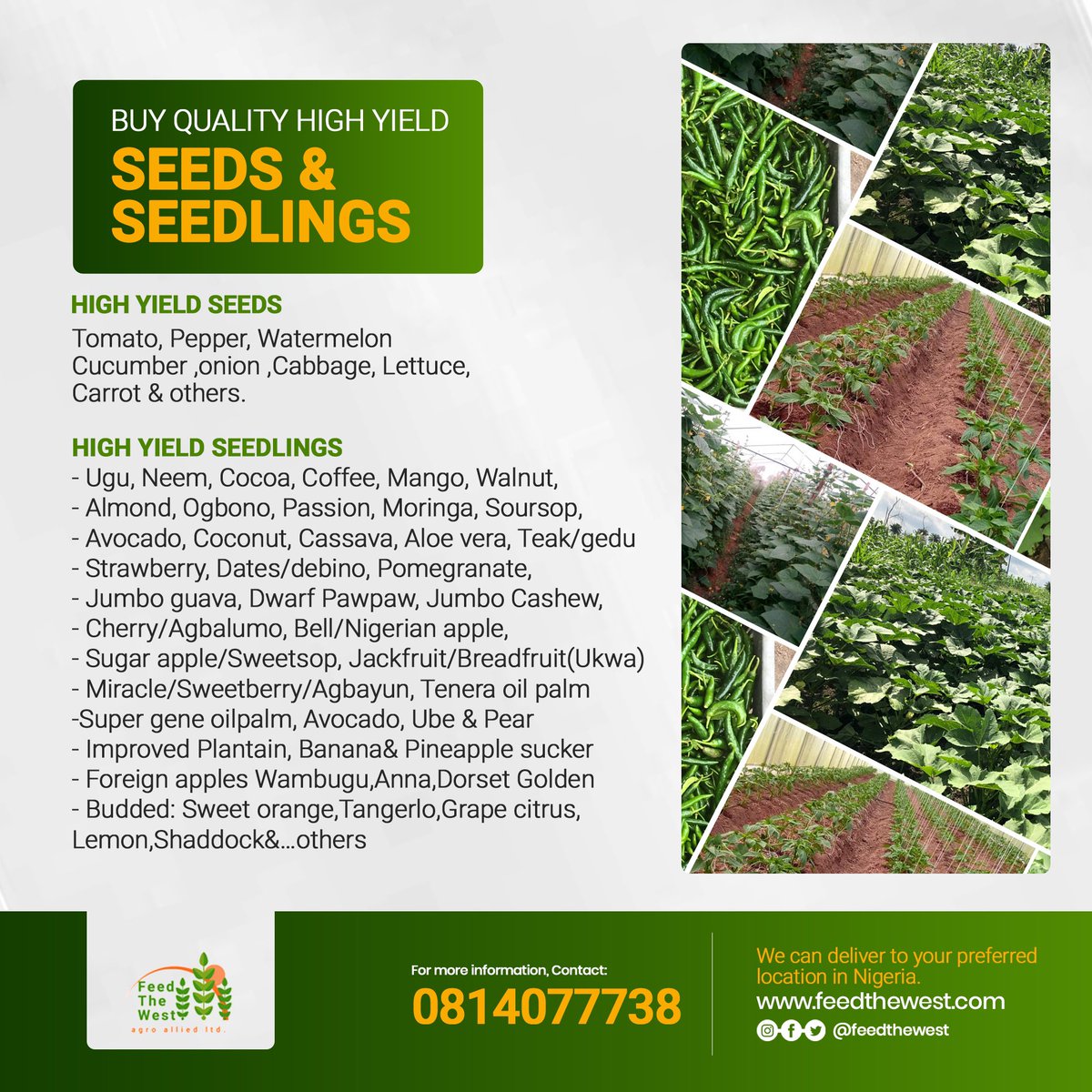 BUY QUALITY HIGH YIELD
SEEDS & SEEDLINGS

HIGH YIELD SEEDS
Tomato, Pepper, Watermelon Cucumber ,onion ,Cabbage, Lettuce, Carrot & others.

HIGH YIELD SEEDLINGS
- Ugu, Neem, Cocoa, Coffee, Mango, Walnut,
- Almond, Ogbono, Passion, Moringa, Soursop,
- Avocado, Coconut, Cassava, Aloe vera, Teak/gedu
- Strawberry, Dates/debino, Pomegranate,
- Jumbo guava, Dwarf Pawpaw, Jumbo Cashew,
- Cherry/Agbalumo, Bell/Nigerian apple,
- Sugar apple/Sweetsop, Jackfruit/Breadfruit(Ukwa)
- Miracle/Sweetberry/Agbayun, Tenera oil palm
-Super gene oilpalm, Avocado, Ube & Pear
- Improved Plantain, Banana& Pineapple sucker
- Foreign apples Wambugu,Anna,Dorset Golden
- Budded: Sweet orange,Tangerlo,Grape citrus, Lemon,Shaddock&...others

Feed The West
agro allied ltd.

For more information, Contact:
0814077738

We can deliver to your preferred location in Nigeria.
www.feedthewest.com
@feedthewest